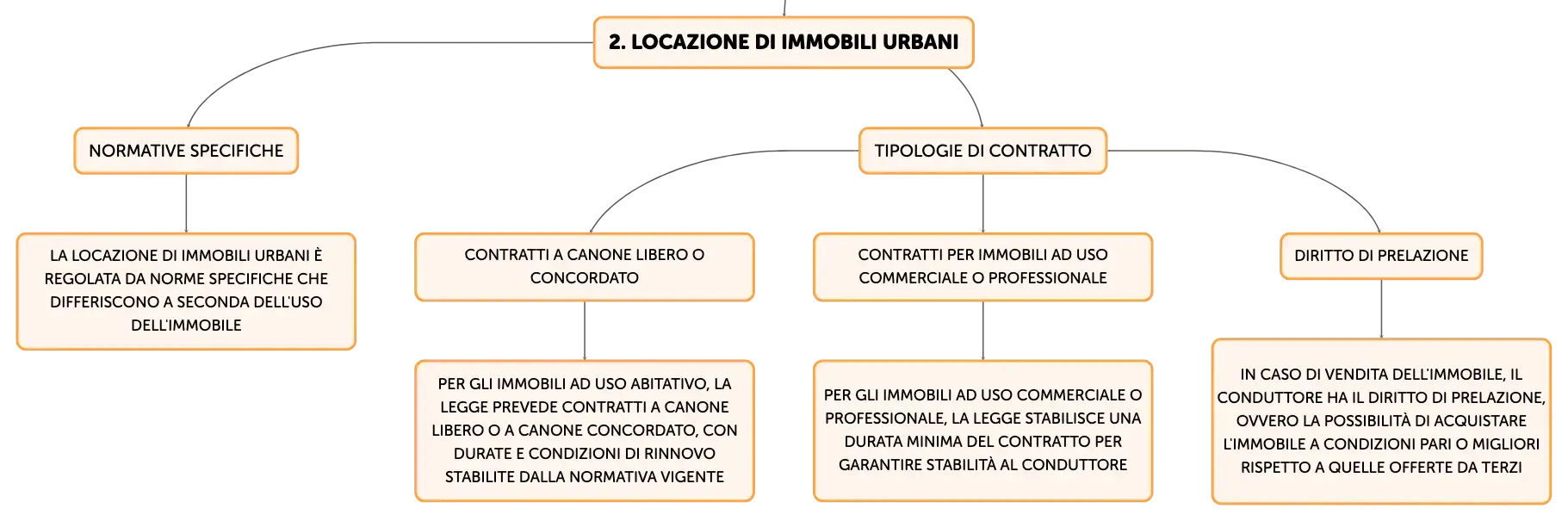 2. LOCAZIONE DI IMMOBILI URBANI

NORMATIVE SPECIFICHE

LA LOCAZIONE DI IMMOBILI URBANI È REGOLATA DA NORME SPECIFICHE CHE DIFFERISCONO A SECONDA DELL'USO DELL'IMMOBILE

TIPOLOGIE DI CONTRATTO

CONTRATTI A CANONE LIBERO O CONCORDATO

PER GLI IMMOBILI AD USO ABITATIVO, LA LEGGE PREVEDE CONTRATTI A CANONE LIBERO O A CANONE CONCORDATO, CON DURATE E CONDIZIONI DI RINNOVO STABILITE DALLA NORMATIVA VIGENTE

CONTRATTI PER IMMOBILI AD USO COMMERCIALE O PROFESSIONALE

PER GLI IMMOBILI AD USO COMMERCIALE O PROFESSIONALE, LA LEGGE STABILISCE UNA DURATA MINIMA DEL CONTRATTO PER GARANTIRE STABILITÀ AL CONDUTTORE

DIRITTO DI PRELAZIONE

IN CASO DI VENDITA DELL'IMMOBILE, IL CONDUTTORE HA IL DIRITTO DI PRELAZIONE, OVVERO LA POSSIBILITÀ DI ACQUISTARE L'IMMOBILE A CONDIZIONI PARI O MIGLIORI RISPETTO A QUELLE OFFERTE DA TERZI